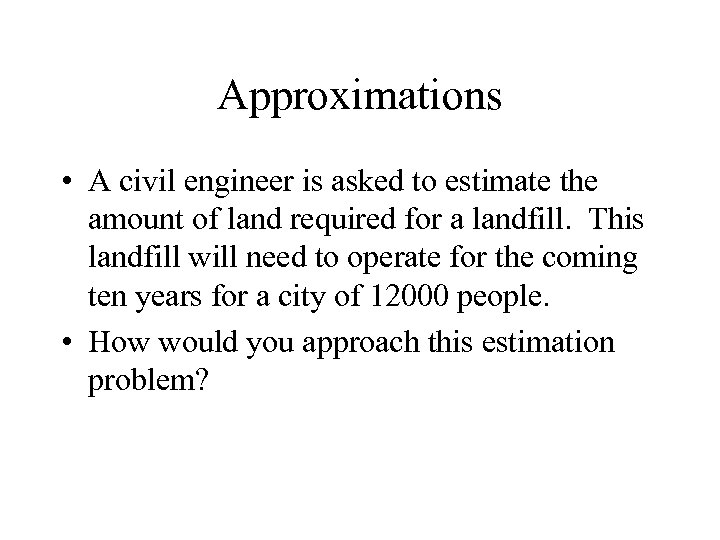 Approximations

• A civil engineer is asked to estimate the amount of land required for a landfill. This landfill will need to operate for the coming ten years for a city of 12000 people.

• How would you approach this estimation problem?